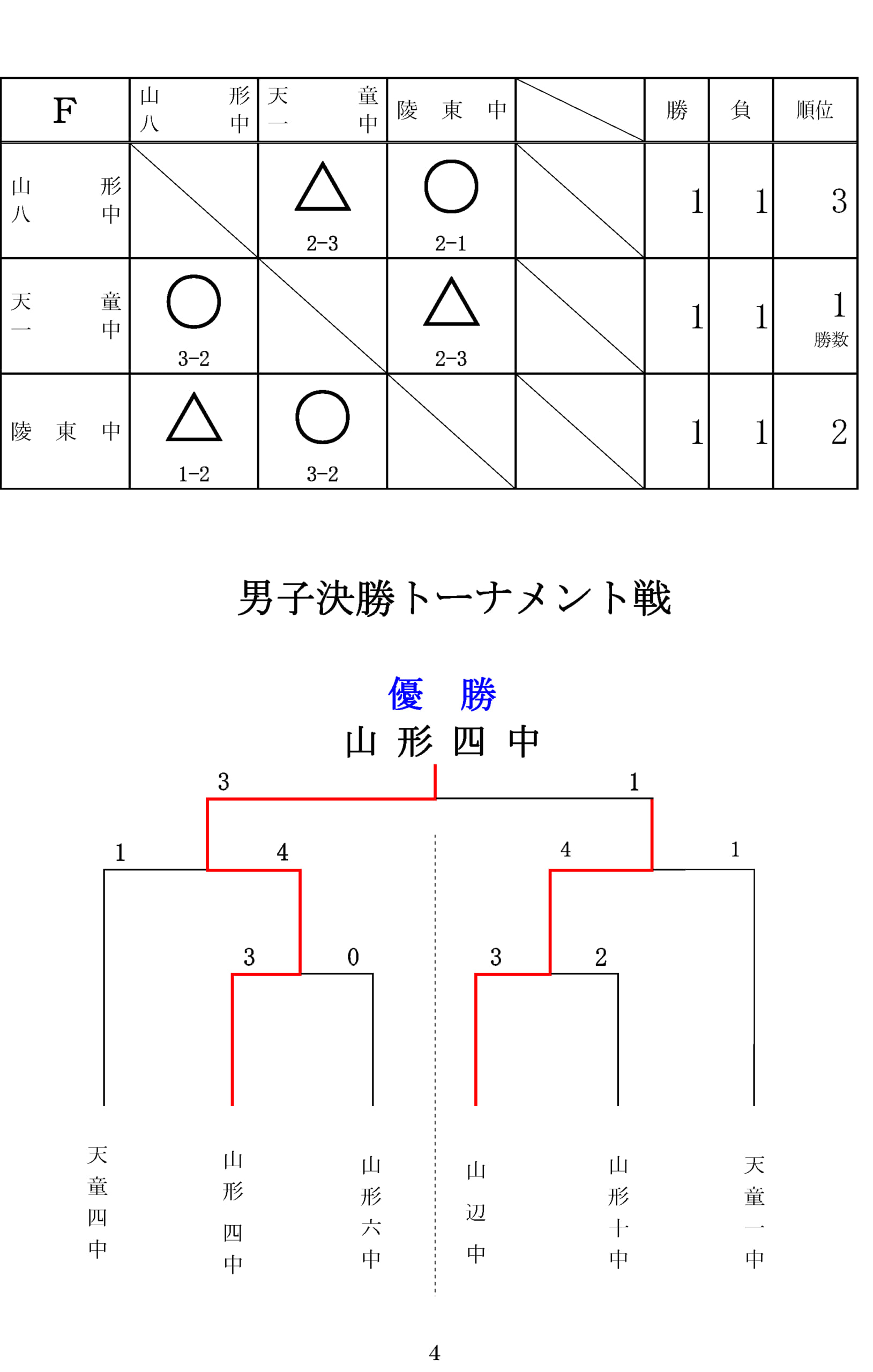 | F | 山形八中 | 天童一中 | 陵東中 | | 勝 | 負 | 順位 |
|---|---|---|---|---|---|---|---|
| 山形八中 | | △ 2-3 | ○ 2-1 | | 1 | 1 | 3 |
| 天童一中 | ○ 3-2 | | △ 2-3 | | 1 | 1 | 1 勝数 |
| 陵東中 | △ 1-2 | ○ 3-2 | | | 1 | 1 | 2 |

男子決勝トーナメント戦

優 勝
山 形 四 中

3 1
1 4 4 1
3 0 3 2

天童四中
山形四中
山形六中
山辺中
山形十中
天童一中

4